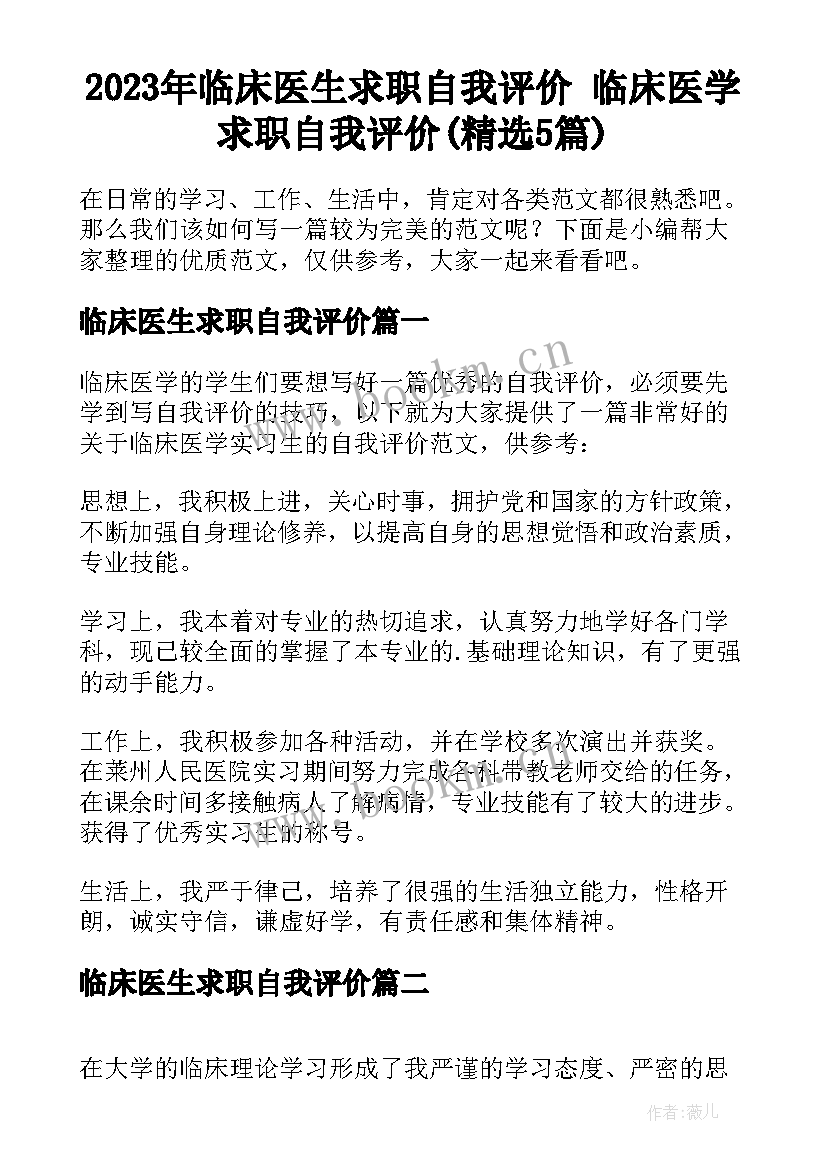 2023年临床医生求职自我评价 临床医学求职自我评价(精选5篇)

在日常的学习、工作、生活中，肯定对各类范文都很熟悉吧。那么我们该如何写一篇较为完美的范文呢？下面是小编帮大家整理的优质范文，仅供参考，大家一起来看看吧。

临床医生求职自我评价篇一

www.bookm.cn

临床医学的学生们要想写好一篇优秀的自我评价，必须要先学到写自我评价的技巧，以下就为大家提供了一篇非常好的关于临床医学实习生的自我评价范文，供参考：

思想上，我积极上进，关心时事，拥护党和国家的方针政策，不断加强自身理论修养，以提高自身的思想觉悟和政治素质，专业技能。

学习上，我本着对专业的热切追求，认真努力地学好各门学科，现已较全面的掌握了本专业的.基础理论知识，有了更强的动手能力。

工作上，我积极参加各种活动，并在学校多次演出并获奖。在莱州人民医院实习期间努力完成各科带教老师交给的任务，在课余时间多接触病人了解病情，专业技能有了较大的进步。获得了优秀实习生的称号。

生活上，我严于律己，培养了很强的生活独立能力，性格开朗，诚实守信，谦虚好学，有责任感和集体精神。

临床医生求职自我评价篇二

在大学的临床理论学习形成了我严谨的学习态度、严密的思

作者：薇儿